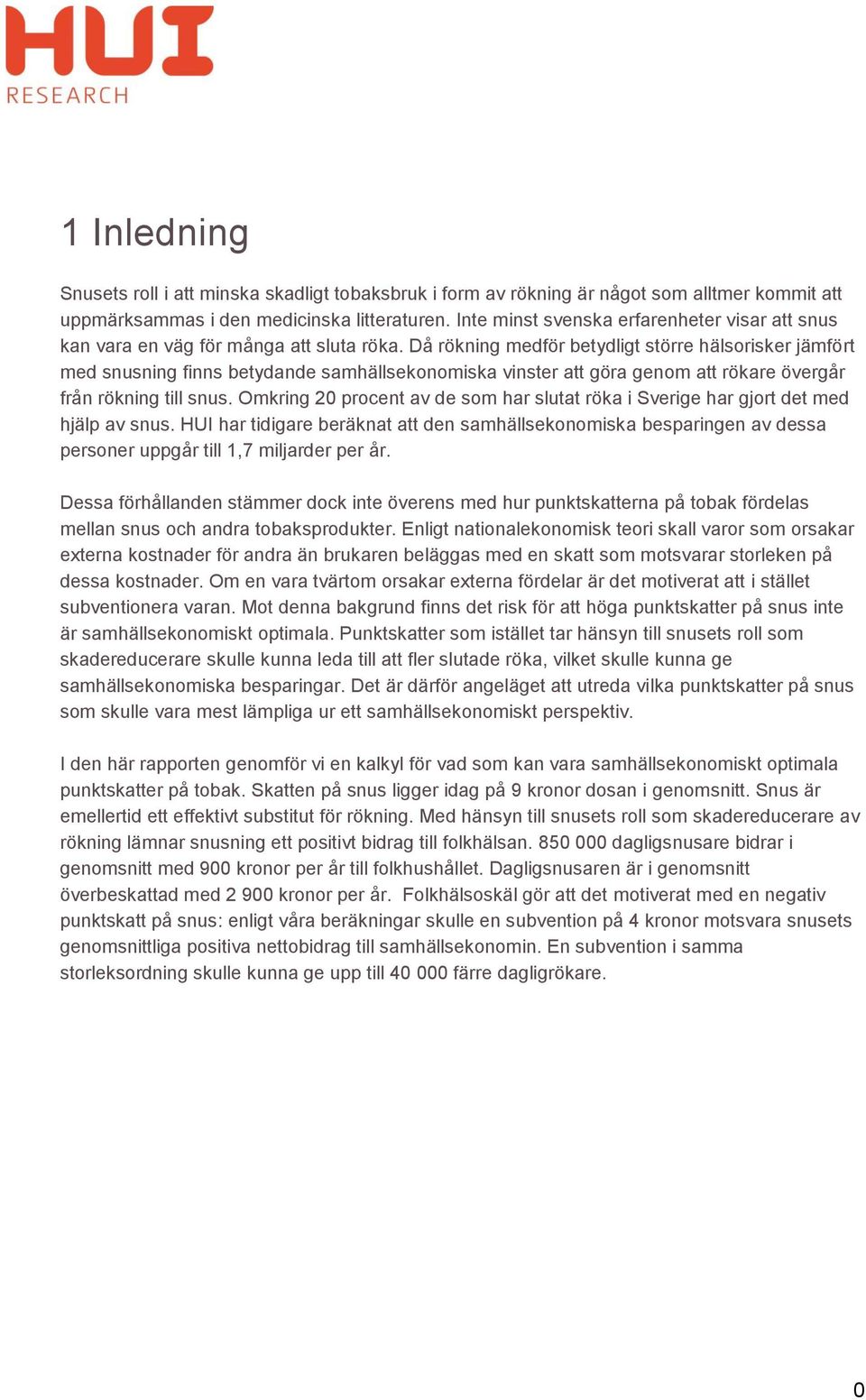 HUI
RESEARCH

1 Inledning

Snusets roll i att minska skadligt tobaksbruk i form av rökning är något som alltmer kommit att uppmärksammas i den medicinska litteraturen. Inte minst svenska erfarenheter visar att snus kan vara en väg för många att sluta röka. Då rökning medför betydligt större hälsorisker jämfört med snusning finns betydande samhällsekonomiska vinster att göra genom att rökare övergår från rökning till snus. Omkring 20 procent av de som har slutat röka i Sverige har gjort det med hjälp av snus. HUI har tidigare beräknat att den samhällsekonomiska besparingen av dessa personer uppgår till 1,7 miljarder per år.

Dessa förhållanden stämmer dock inte överens med hur punktskatterna på tobak fördelas mellan snus och andra tobaksprodukter. Enligt nationalekonomisk teori skall varor som orsakar externa kostnader för andra än brukaren beläggas med en skatt som motsvarar storleken på dessa kostnader. Om en vara tvärtom orsakar externa fördelar är det motiverat att i stället subventionera varan. Mot denna bakgrund finns det risk för att höga punktskatter på snus inte är samhällsekonomiskt optimala. Punktskatter som istället tar hänsyn till snusets roll som skadereducerare skulle kunna leda till att fler slutade röka, vilket skulle kunna ge samhällsekonomiska besparingar. Det är därför angeläget att utreda vilka punktskatter på snus som skulle vara mest lämpliga ur ett samhällsekonomiskt perspektiv.

I den här rapporten genomför vi en kalkyl för vad som kan vara samhällsekonomiskt optimala punktskatter på tobak. Skatten på snus ligger idag på 9 kronor dosan i genomsnitt. Snus är emellertid ett effektivt substitut för rökning. Med hänsyn till snusets roll som skadereducerare av rökning lämnar snusning ett positivt bidrag till folkhälsan. 850 000 dagligsnusare bidrar i genomsnitt med 900 kronor per år till folkhushållet. Dagligsnusaren är i genomsnitt överbeskattad med 2 900 kronor per år. Folkhälsoskäl gör att det motiverat med en negativ punktskatt på snus: enligt våra beräkningar skulle en subvention på 4 kronor motsvara snusets genomsnittliga positiva nettobidrag till samhällsekonomin. En subvention i samma storleksordning skulle kunna ge upp till 40 000 färre dagligrökare.

0